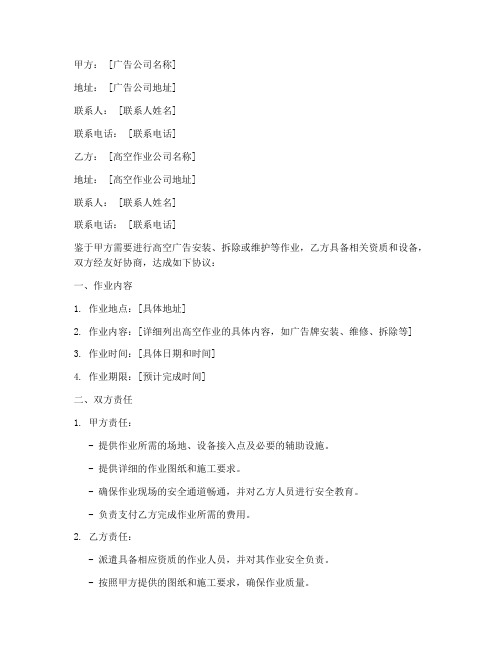 甲方：[广告公司名称]

地址：[广告公司地址]

联系人：[联系人姓名]

联系电话：[联系电话]

乙方：[高空作业公司名称]

地址：[高空作业公司地址]

联系人：[联系人姓名]

联系电话：[联系电话]

鉴于甲方需要进行高空广告安装、拆除或维护等作业，乙方具备相关资质和设备，双方经友好协商，达成如下协议：

一、作业内容

1. 作业地点：[具体地址]

2. 作业内容：[详细列出高空作业的具体内容，如广告牌安装、维修、拆除等]

3. 作业时间：[具体日期和时间]

4. 作业期限：[预计完成时间]

二、双方责任

1. 甲方责任：

- 提供作业所需的场地、设备接入点及必要的辅助设施。

- 提供详细的作业图纸和施工要求。

- 确保作业现场的安全通道畅通，并对乙方人员进行安全教育。

- 负责支付乙方完成作业所需的费用。

2. 乙方责任：

- 派遣具备相应资质的作业人员，并对其作业安全负责。

- 按照甲方提供的图纸和施工要求，确保作业质量。